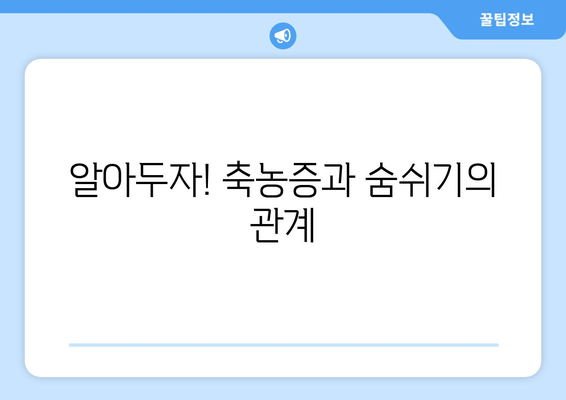 꿀팁정보

알아두자! 축농증과 숨쉬기의 관계